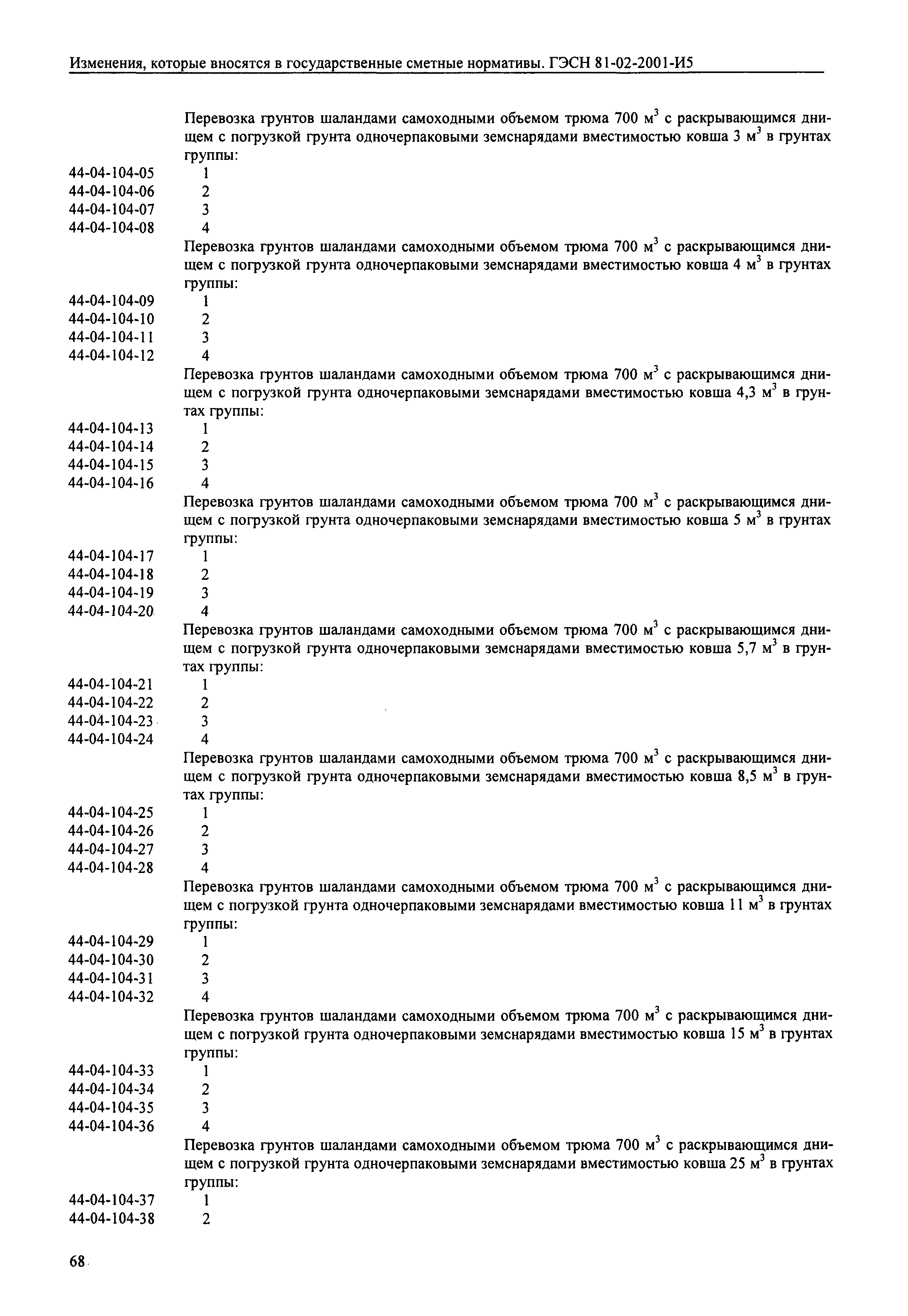 Изменения, которые вносятся в государственные сметные нормативы. ГЭСН 81-02-2001-И5

Перевозка грунтов шаландами самоходными объемом трюма 700 м$^3$ с раскрывающимся днищем с погрузкой грунта одночерпаковыми земснарядами вместимостью ковша 3 м$^3$ в грунтах группы:
44-04-104-05 1
44-04-104-06 2
44-04-104-07 3
44-04-104-08 4
Перевозка грунтов шаландами самоходными объемом трюма 700 м$^3$ с раскрывающимся днищем с погрузкой грунта одночерпаковыми земснарядами вместимостью ковша 4 м$^3$ в грунтах группы:
44-04-104-09 1
44-04-104-10 2
44-04-104-11 3
44-04-104-12 4
Перевозка грунтов шаландами самоходными объемом трюма 700 м$^3$ с раскрывающимся днищем с погрузкой грунта одночерпаковыми земснарядами вместимостью ковша 4,3 м$^3$ в грунтах группы:
44-04-104-13 1
44-04-104-14 2
44-04-104-15 3
44-04-104-16 4
Перевозка грунтов шаландами самоходными объемом трюма 700 м$^3$ с раскрывающимся днищем с погрузкой грунта одночерпаковыми земснарядами вместимостью ковша 5 м$^3$ в грунтах группы:
44-04-104-17 1
44-04-104-18 2
44-04-104-19 3
44-04-104-20 4
Перевозка грунтов шаландами самоходными объемом трюма 700 м$^3$ с раскрывающимся днищем с погрузкой грунта одночерпаковыми земснарядами вместимостью ковша 5,7 м$^3$ в грунтах группы:
44-04-104-21 1
44-04-104-22 2
44-04-104-23 3
44-04-104-24 4
Перевозка грунтов шаландами самоходными объемом трюма 700 м$^3$ с раскрывающимся днищем с погрузкой грунта одночерпаковыми земснарядами вместимостью ковша 8,5 м$^3$ в грунтах группы:
44-04-104-25 1
44-04-104-26 2
44-04-104-27 3
44-04-104-28 4
Перевозка грунтов шаландами самоходными объемом трюма 700 м$^3$ с раскрывающимся днищем с погрузкой грунта одночерпаковыми земснарядами вместимостью ковша 11 м$^3$ в грунтах группы:
44-04-104-29 1
44-04-104-30 2
44-04-104-31 3
44-04-104-32 4
Перевозка грунтов шаландами самоходными объемом трюма 700 м$^3$ с раскрывающимся днищем с погрузкой грунта одночерпаковыми земснарядами вместимостью ковша 15 м$^3$ в грунтах группы:
44-04-104-33 1
44-04-104-34 2
44-04-104-35 3
44-04-104-36 4
Перевозка грунтов шаландами самоходными объемом трюма 700 м$^3$ с раскрывающимся днищем с погрузкой грунта одночерпаковыми земснарядами вместимостью ковша 25 м$^3$ в грунтах группы:
44-04-104-37 1
44-04-104-38 2

68